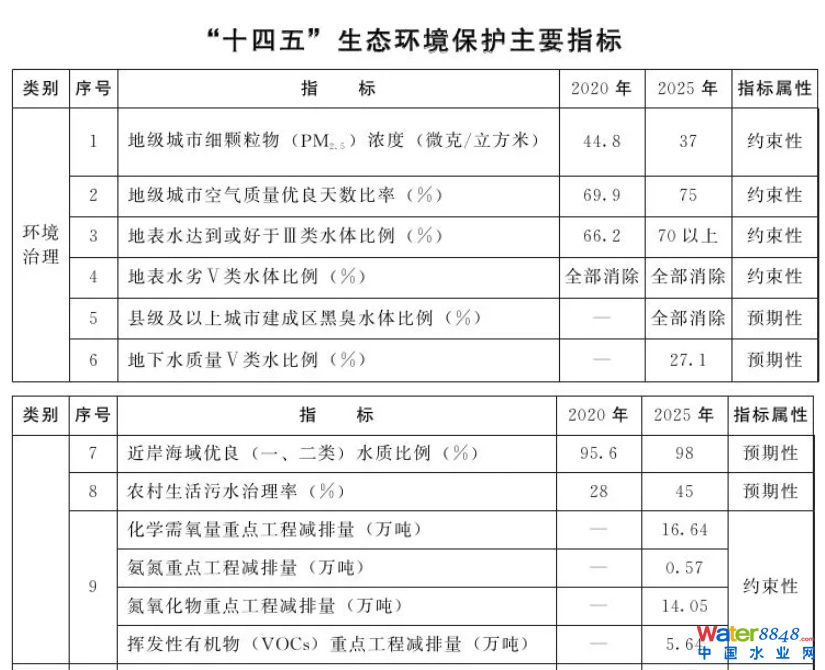 “十四五”生态环境保护主要指标

| 类别 | 序号 | 指　　标 | 2020 年 | 2025 年 | 指标属性 |
|---|---|---|---|---|---|
| 环境治理 | 1 | 地级城市细颗粒物（$PM_{2.5}$）浓度（微克/立方米） | 44.8 | 37 | 约束性 |
| | 2 | 地级城市空气质量优良天数比率（%） | 69.9 | 75 | 约束性 |
| | 3 | 地表水达到或好于Ⅲ类水体比例（%） | 66.2 | 70 以上 | 约束性 |
| | 4 | 地表水劣Ⅴ类水体比例（%） | 全部消除 | 全部消除 | 约束性 |
| | 5 | 县级及以上城市建成区黑臭水体比例（%） | — | 全部消除 | 预期性 |
| | 6 | 地下水质量Ⅴ类水比例（%） | — | 27.1 | 预期性 |

| 类别 | 序号 | 指　　标 | 2020 年 | 2025 年 | 指标属性 |
|---|---|---|---|---|---|
| | 7 | 近岸海域优良（一、二类）水质比例（%） | 95.6 | 98 | 预期性 |
| | 8 | 农村生活污水治理率（%） | 28 | 45 | 预期性 |
| | 9 | 化学需氧量重点工程减排量（万吨） | — | 16.64 | 约束性 |
| | | 氨氮重点工程减排量（万吨） | — | 0.57 | |
| | | 氮氧化物重点工程减排量（万吨） | — | 14.05 | |
| | | 挥发性有机物（VOCs）重点工程减排量（万吨） | — | 5.64 | |

water8848.com
中国水业网